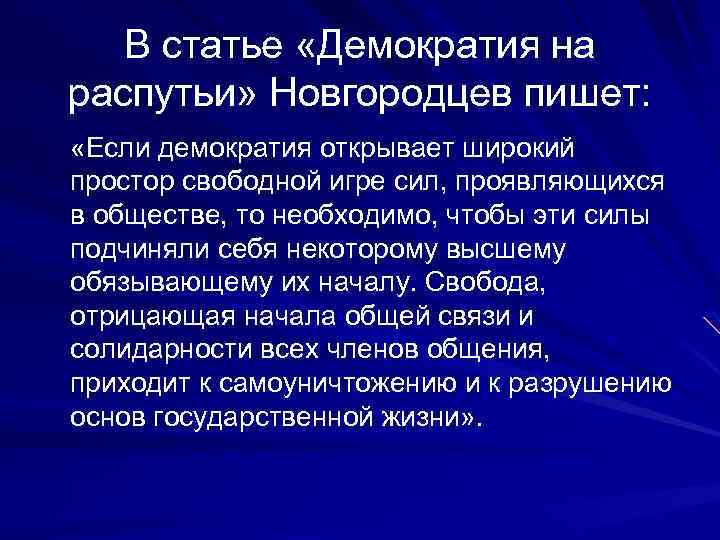 В статье «Демократия на распутьи» Новгородцев пишет:

«Если демократия открывает широкий простор свободной игре сил, проявляющихся в обществе, то необходимо, чтобы эти силы подчиняли себя некоторому высшему обязывающему их началу. Свобода, отрицающая начала общей связи и солидарности всех членов общения, приходит к самоуничтожению и к разрушению основ государственной жизни».